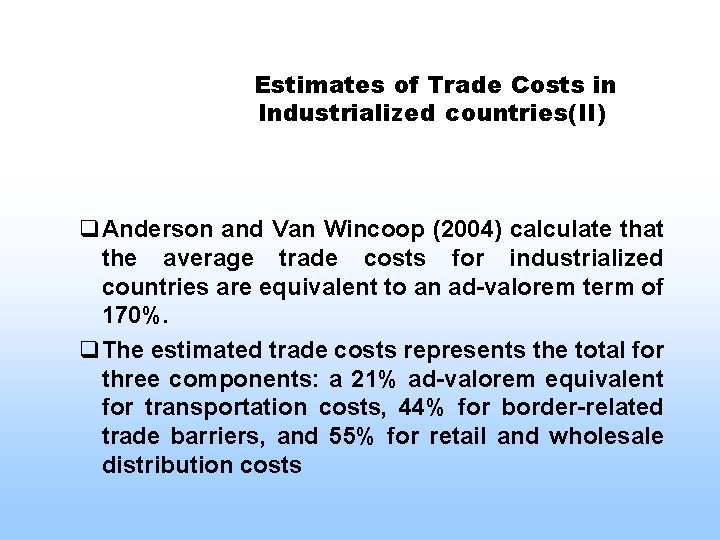 Estimates of Trade Costs in Industrialized countries(II)

☐ Anderson and Van Wincoop (2004) calculate that the average trade costs for industrialized countries are equivalent to an ad-valorem term of 170%.

☐ The estimated trade costs represents the total for three components: a 21% ad-valorem equivalent for transportation costs, 44% for border-related trade barriers, and 55% for retail and wholesale distribution costs